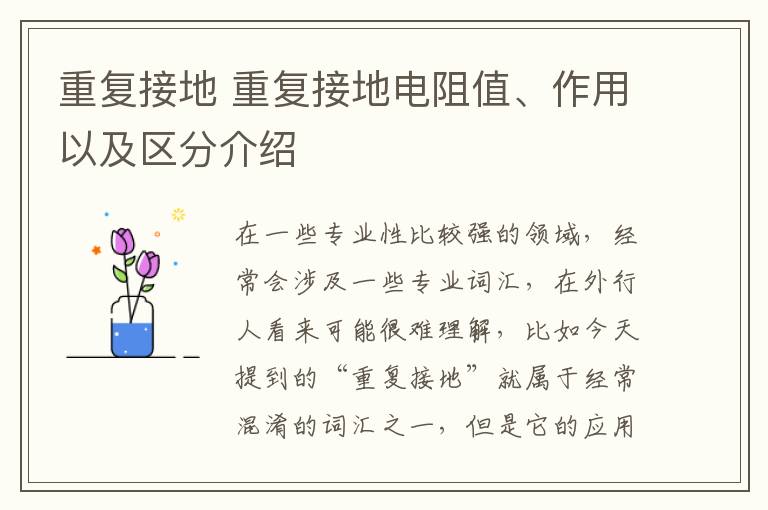 重复接地 重复接地电阻值、作用以及区分介绍

在一些专业性比较强的领域，经常会涉及一些专业词汇，在外行人看来可能很难理解，比如今天提到的“重复接地”就属于经常混淆的词汇之一，但是它的应用